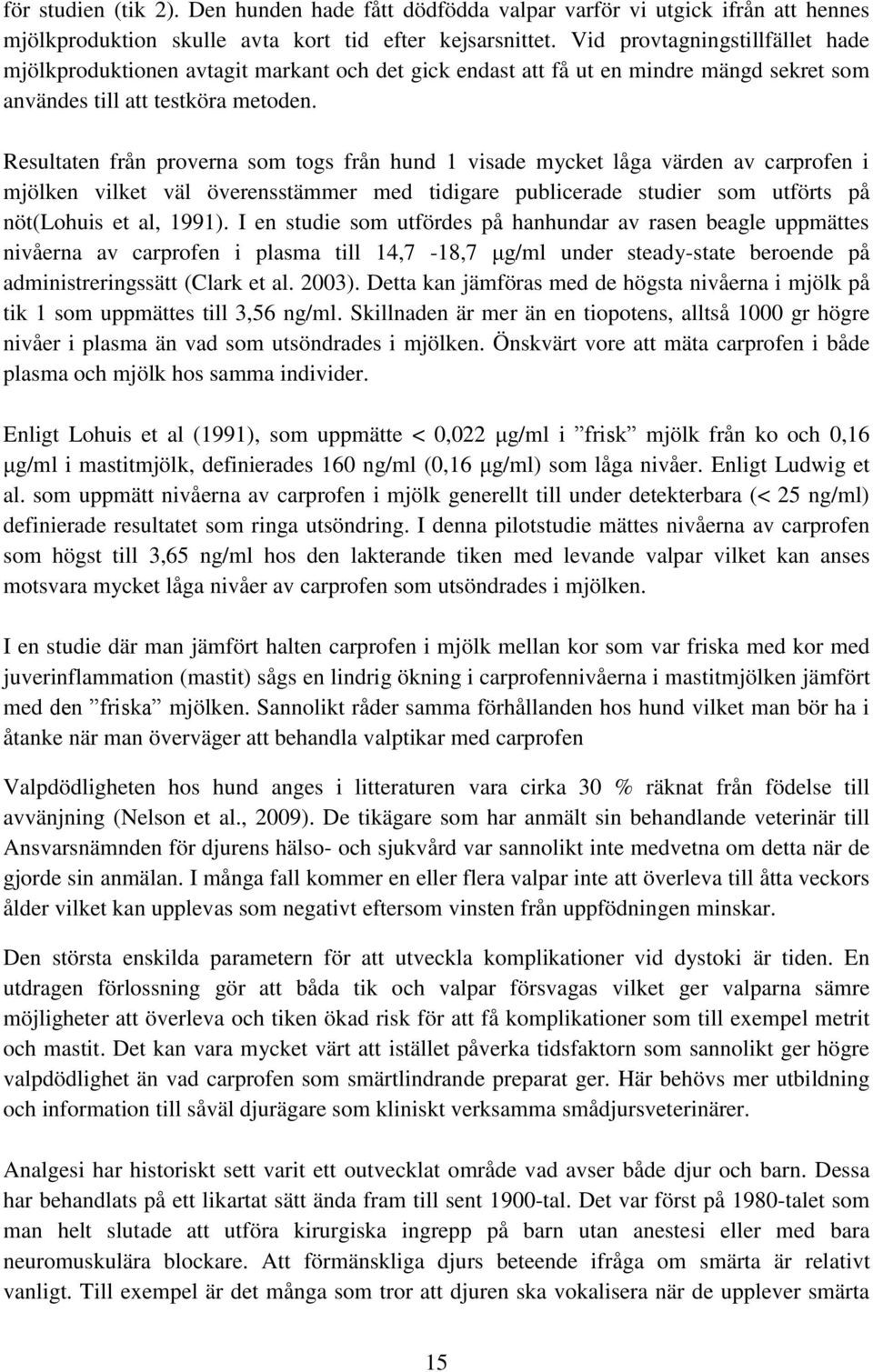 för studien (tik 2). Den hunden hade fått dödfödda valpar varför vi utgick ifrån att hennes mjölkproduktion skulle avta kort tid efter kejsarsnittet. Vid provtagningstillfället hade mjölkproduktionen avtagit markant och det gick endast att få ut en mindre mängd sekret som användes till att testköra metoden.

Resultaten från proverna som togs från hund 1 visade mycket låga värden av carprofen i mjölken vilket väl överensstämmer med tidigare publicerade studier som utförts på nöt(Lohuis et al, 1991). I en studie som utfördes på hanhundar av rasen beagle uppmättes nivåerna av carprofen i plasma till 14,7 -18,7 µg/ml under steady-state beroende på administreringssätt (Clark et al. 2003). Detta kan jämföras med de högsta nivåerna i mjölk på tik 1 som uppmättes till 3,56 ng/ml. Skillnaden är mer än en tiopotens, alltså 1000 gr högre nivåer i plasma än vad som utsöndrades i mjölken. Önskvärt vore att mäta carprofen i både plasma och mjölk hos samma individer.

Enligt Lohuis et al (1991), som uppmätte < 0,022 µg/ml i ”frisk” mjölk från ko och 0,16 µg/ml i mastitmjölk, definierades 160 ng/ml (0,16 µg/ml) som låga nivåer. Enligt Ludwig et al. som uppmätt nivåerna av carprofen i mjölk generellt till under detekterbara (< 25 ng/ml) definierade resultatet som ringa utsöndring. I denna pilotstudie mättes nivåerna av carprofen som högst till 3,65 ng/ml hos den lakterande tiken med levande valpar vilket kan anses motsvara mycket låga nivåer av carprofen som utsöndrades i mjölken.

I en studie där man jämfört halten carprofen i mjölk mellan kor som var friska med kor med juverinflammation (mastit) sågs en lindrig ökning i carprofennivåerna i mastitmjölken jämfört med den ”friska” mjölken. Sannolikt råder samma förhållanden hos hund vilket man bör ha i åtanke när man överväger att behandla valptikar med carprofen

Valpdödligheten hos hund anges i litteraturen vara cirka 30 % räknat från födelse till avvänjning (Nelson et al., 2009). De tikägare som har anmält sin behandlande veterinär till Ansvarsnämnden för djurens hälso- och sjukvård var sannolikt inte medvetna om detta när de gjorde sin anmälan. I många fall kommer en eller flera valpar inte att överleva till åtta veckors ålder vilket kan upplevas som negativt eftersom vinsten från uppfödningen minskar.

Den största enskilda parametern för att utveckla komplikationer vid dystoki är tiden. En utdragen förlossning gör att båda tik och valpar försvagas vilket ger valparna sämre möjligheter att överleva och tiken ökad risk för att få komplikationer som till exempel metrit och mastit. Det kan vara mycket värt att istället påverka tidsfaktorn som sannolikt ger högre valpdödlighet än vad carprofen som smärtlindrande preparat ger. Här behövs mer utbildning och information till såväl djurägare som kliniskt verksamma smådjursveterinärer.

Analgesi har historiskt sett varit ett outvecklat område vad avser både djur och barn. Dessa har behandlats på ett likartat sätt ända fram till sent 1900-tal. Det var först på 1980-talet som man helt slutade att utföra kirurgiska ingrepp på barn utan anestesi eller med bara neuromuskulära blockare. Att förmänskliga djurs beteende ifråga om smärta är relativt vanligt. Till exempel är det många som tror att djuren ska vokalisera när de upplever smärta

15